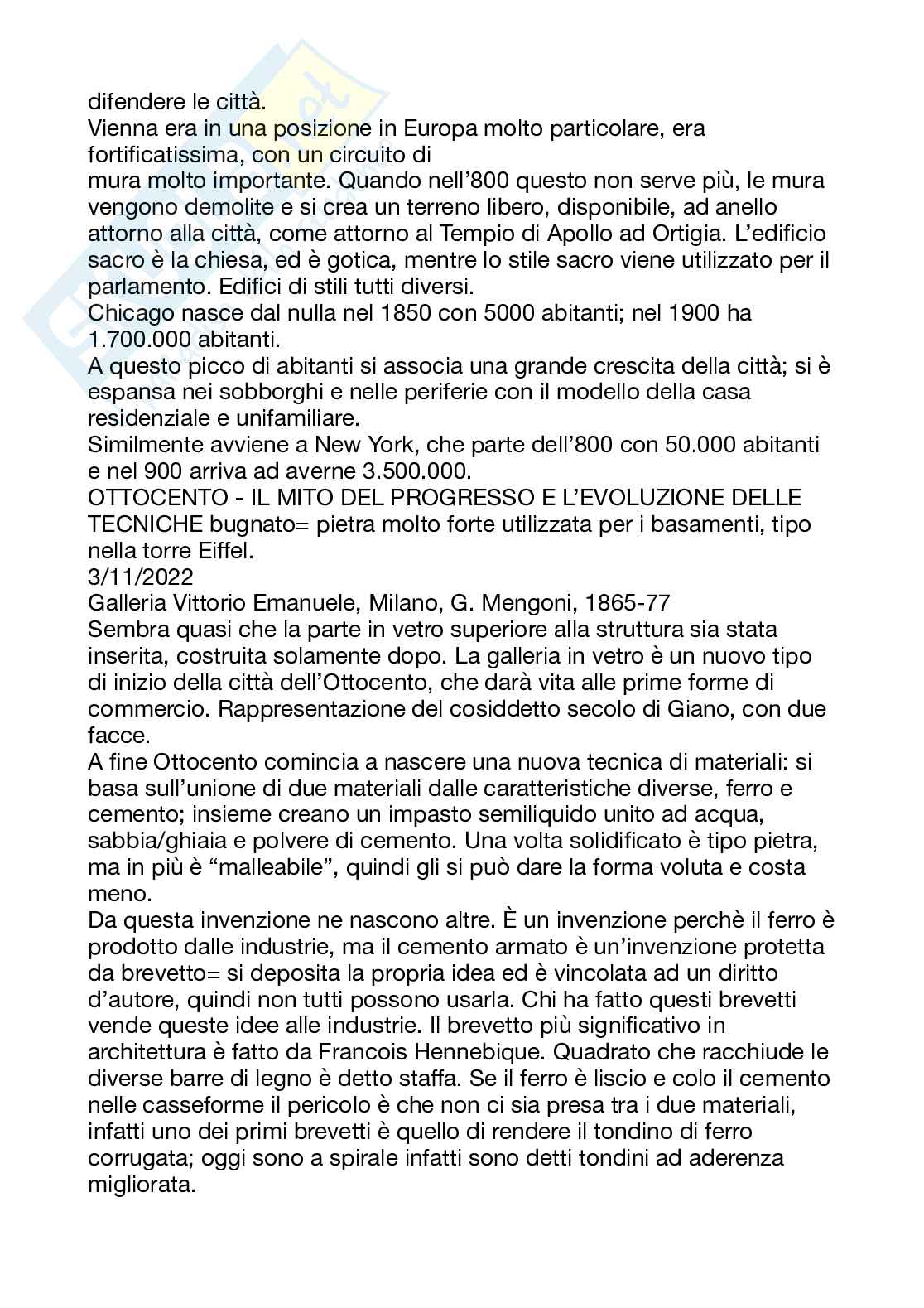 difendere le città.
Vienna era in una posizione in Europa molto particolare, era fortificatissima, con un circuito di
mura molto importante. Quando nell'800 questo non serve più, le mura vengono demolite e si crea un terreno libero, disponibile, ad anello attorno alla città, come attorno al Tempio di Apollo ad Ortigia. L'edificio sacro è la chiesa, ed è gotica, mentre lo stile sacro viene utilizzato per il parlamento. Edifici di stili tutti diversi.
Chicago nasce dal nulla nel 1850 con 5000 abitanti; nel 1900 ha 1.700.000 abitanti.
A questo picco di abitanti si associa una grande crescita della città; si è espansa nei sobborghi e nelle periferie con il modello della casa residenziale e unifamiliare.
Similmente avviene a New York, che parte dell'800 con 50.000 abitanti e nel 900 arriva ad averne 3.500.000.
OTTOCENTO - IL MITO DEL PROGRESSO E L'EVOLUZIONE DELLE TECNICHE bugnato= pietra molto forte utilizzata per i basamenti, tipo nella torre Eiffel.
3/11/2022
Galleria Vittorio Emanuele, Milano, G. Mengoni, 1865-77
Sembra quasi che la parte in vetro superiore alla struttura sia stata inserita, costruita solamente dopo. La galleria in vetro è un nuovo tipo di inizio della città dell'Ottocento, che darà vita alle prime forme di commercio. Rappresentazione del cosiddetto secolo di Giano, con due facce.
A fine Ottocento comincia a nascere una nuova tecnica di materiali: si basa sull'unione di due materiali dalle caratteristiche diverse, ferro e cemento; insieme creano un impasto semiliquido unito ad acqua, sabbia/ghiaia e polvere di cemento. Una volta solidificato è tipo pietra, ma in più è "malleabile", quindi gli si può dare la forma voluta e costa meno.
Da questa invenzione ne nascono altre. È un invenzione perchè il ferro è prodotto dalle industrie, ma il cemento armato è un'invenzione protetta da brevetto= si deposita la propria idea ed è vincolata ad un diritto d'autore, quindi non tutti possono usarla. Chi ha fatto questi brevetti vende queste idee alle industrie. Il brevetto più significativo in architettura è fatto da Francois Hennebique. Quadrato che racchiude le diverse barre di legno è detto staffa. Se il ferro è liscio e colo il cemento nelle casseforme il pericolo è che non ci sia presa tra i due materiali, infatti uno dei primi brevetti è quello di rendere il tondino di ferro corrugata; oggi sono a spirale infatti sono detti tondini ad aderenza migliorata.